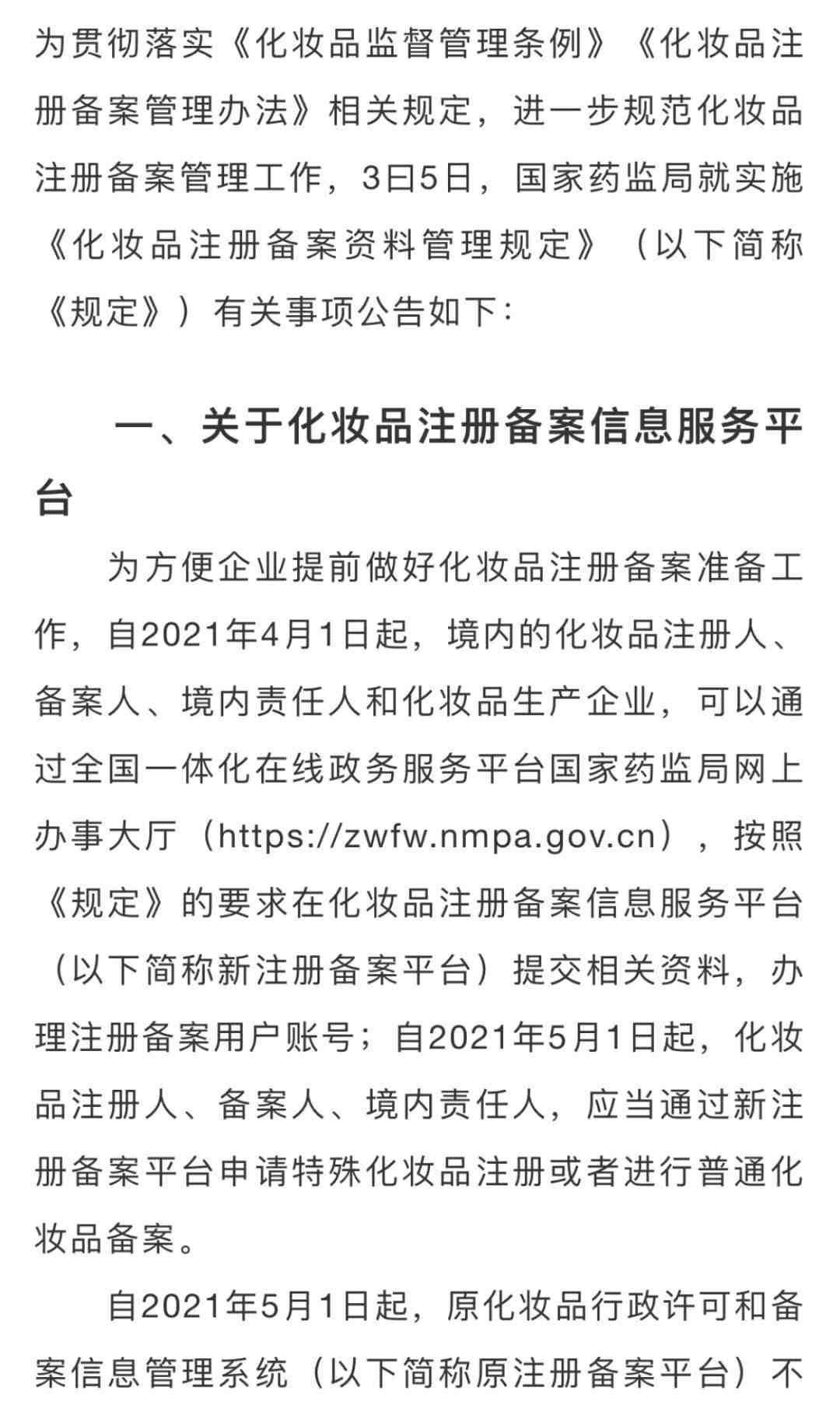 为贯彻落实《化妆品监督管理条例》《化妆品注册备案管理办法》相关规定，进一步规范化妆品注册备案管理工作，3曰5日，国家药监局就实施《化妆品注册备案资料管理规定》（以下简称《规定》）有关事项公告如下：

一、关于化妆品注册备案信息服务平台

为方便企业提前做好化妆品注册备案准备工作，自2021年4月1日起，境内的化妆品注册人、备案人、境内责任人和化妆品生产企业，可以通过全国一体化在线政务服务平台国家药监局网上办事大厅（https://zwfw.nmpa.gov.cn），按照《规定》的要求在化妆品注册备案信息服务平台（以下简称新注册备案平台）提交相关资料，办理注册备案用户账号；自2021年5月1日起，化妆品注册人、备案人、境内责任人，应当通过新注册备案平台申请特殊化妆品注册或者进行普通化妆品备案。

自2021年5月1日起，原化妆品行政许可和备案信息管理系统（以下简称原注册备案平台）不